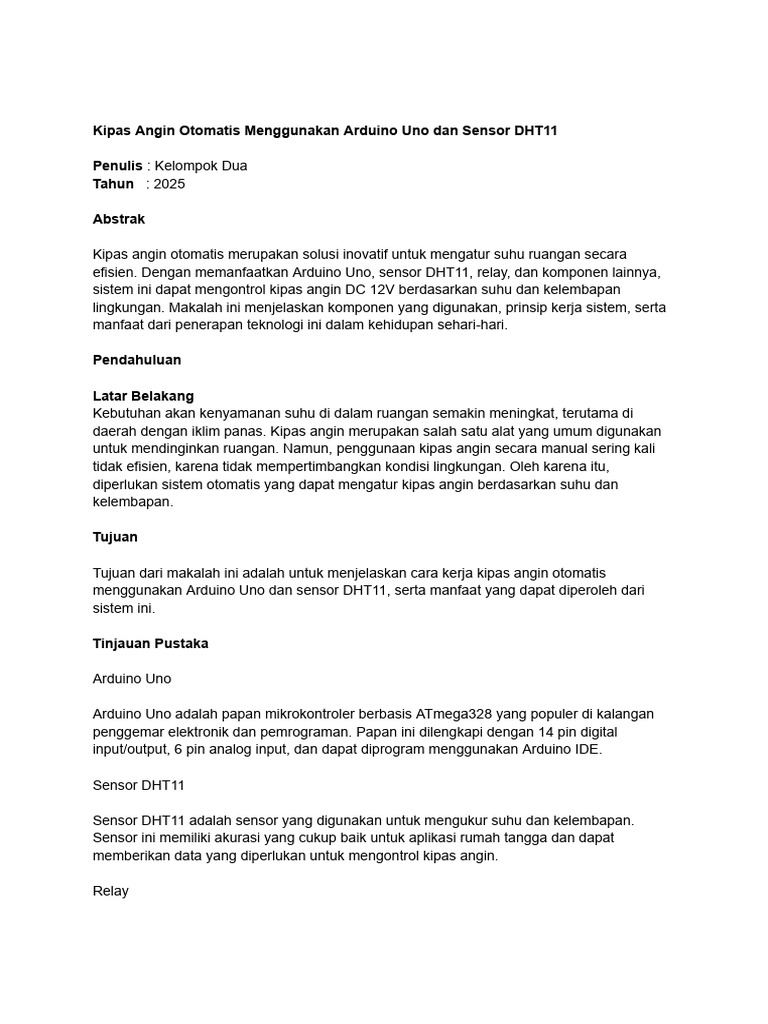 Kipas Angin Otomatis Menggunakan Arduino Uno dan Sensor DHT11

Penulis : Kelompok Dua
Tahun : 2025

Abstrak

Kipas angin otomatis merupakan solusi inovatif untuk mengatur suhu ruangan secara efisien. Dengan memanfaatkan Arduino Uno, sensor DHT11, relay, dan komponen lainnya, sistem ini dapat mengontrol kipas angin DC 12V berdasarkan suhu dan kelembapan lingkungan. Makalah ini menjelaskan komponen yang digunakan, prinsip kerja sistem, serta manfaat dari penerapan teknologi ini dalam kehidupan sehari-hari.

Pendahuluan

Latar Belakang
Kebutuhan akan kenyamanan suhu di dalam ruangan semakin meningkat, terutama di daerah dengan iklim panas. Kipas angin merupakan salah satu alat yang umum digunakan untuk mendinginkan ruangan. Namun, penggunaan kipas angin secara manual sering kali tidak efisien, karena tidak mempertimbangkan kondisi lingkungan. Oleh karena itu, diperlukan sistem otomatis yang dapat mengatur kipas angin berdasarkan suhu dan kelembapan.

Tujuan

Tujuan dari makalah ini adalah untuk menjelaskan cara kerja kipas angin otomatis menggunakan Arduino Uno dan sensor DHT11, serta manfaat yang dapat diperoleh dari sistem ini.

Tinjauan Pustaka

Arduino Uno

Arduino Uno adalah papan mikrokontroler berbasis ATmega328 yang populer di kalangan penggemar elektronik dan pemrograman. Papan ini dilengkapi dengan 14 pin digital input/output, 6 pin analog input, dan dapat diprogram menggunakan Arduino IDE.

Sensor DHT11

Sensor DHT11 adalah sensor yang digunakan untuk mengukur suhu dan kelembapan. Sensor ini memiliki akurasi yang cukup baik untuk aplikasi rumah tangga dan dapat memberikan data yang diperlukan untuk mengontrol kipas angin.

Relay